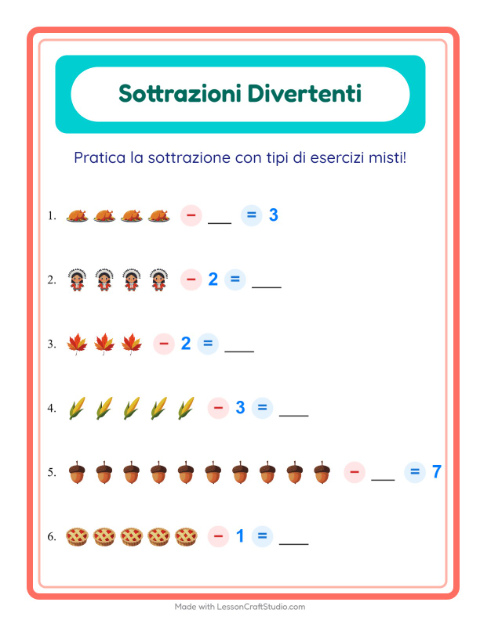 Sottrazioni Divertenti

Pratica la sottrazione con tipi di esercizi misti!

1. − ___ = 3

2. − 2 = ___

3. − 2 = ___

4. − 3 = ___

5. − ___ = 7

6. − 1 = ___

Made with LessonCraftStudio.com